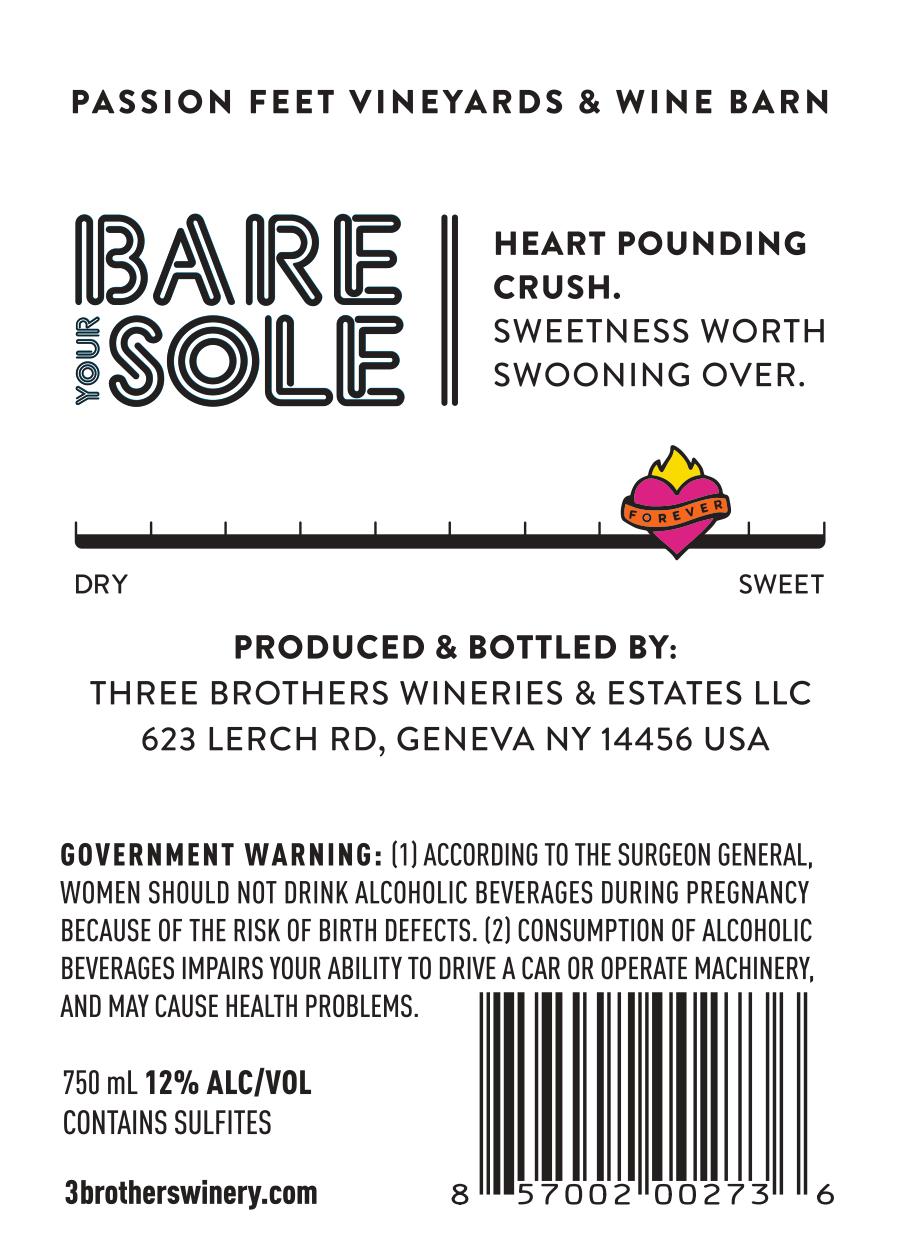 PASSION FEET VINEYARDS & WINE BARN

BARE
YOUR
SOLE

HEART POUNDING CRUSH.
SWEETNESS WORTH SWOONING OVER.

FOREVER

DRY
SWEET

PRODUCED & BOTTLED BY:
THREE BROTHERS WINERIES & ESTATES LLC
623 LERCH RD, GENEVA NY 14456 USA

GOVERNMENT WARNING: (1) ACCORDING TO THE SURGEON GENERAL, WOMEN SHOULD NOT DRINK ALCOHOLIC BEVERAGES DURING PREGNANCY BECAUSE OF THE RISK OF BIRTH DEFECTS. (2) CONSUMPTION OF ALCOHOLIC BEVERAGES IMPAIRS YOUR ABILITY TO DRIVE A CAR OR OPERATE MACHINERY, AND MAY CAUSE HEALTH PROBLEMS.

750 mL 12% ALC/VOL
CONTAINS SULFITES

3brotherswinery.com

8 57002 00273 6